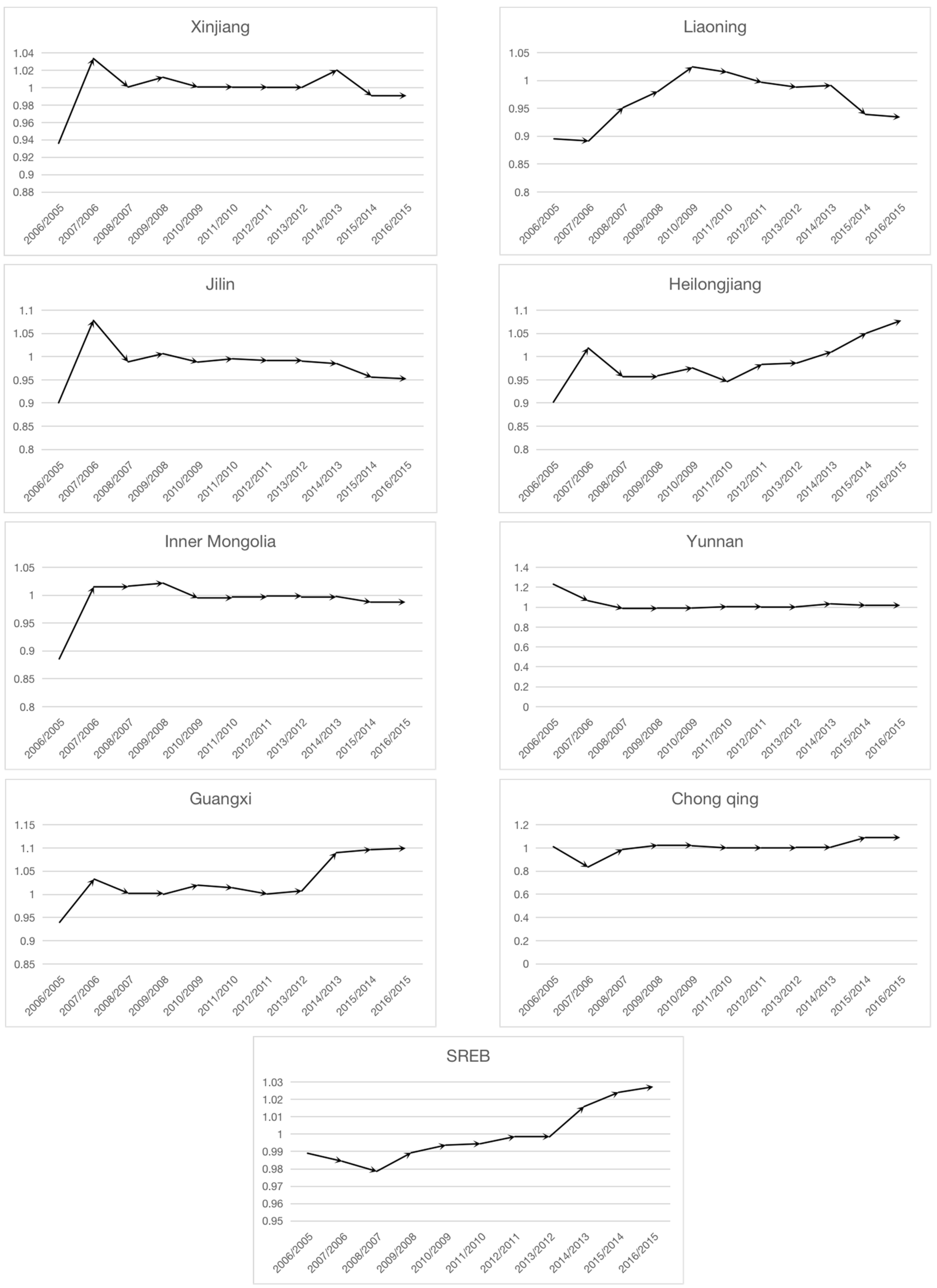 Xinjiang

1.04
1.02
1
0.98
0.96
0.94
0.92
0.9
0.88

2006/2005 2007/2006 2008/2007 2009/2008 2010/2009 2011/2010 2012/2011 2013/2012 2014/2013 2015/2014 2016/2015

Liaoning

1.05
1
0.95
0.9
0.85
0.8

2006/2005 2007/2006 2008/2007 2009/2008 2010/2009 2011/2010 2012/2011 2013/2012 2014/2013 2015/2014 2016/2015

Jilin

1.1
1.05
1
0.95
0.9
0.85
0.8

2006/2005 2007/2006 2008/2007 2009/2008 2010/2009 2011/2010 2012/2011 2013/2012 2014/2013 2015/2014 2016/2015

Heilongjiang

1.1
1.05
1
0.95
0.9
0.85
0.8

2006/2005 2007/2006 2008/2007 2009/2008 2010/2009 2011/2010 2012/2011 2013/2012 2014/2013 2015/2014 2016/2015

Inner Mongolia

1.05
1
0.95
0.9
0.85
0.8

2006/2005 2007/2006 2008/2007 2009/2008 2010/2009 2011/2010 2012/2011 2013/2012 2014/2013 2015/2014 2016/2015

Yunnan

1.4
1.2
1
0.8
0.6
0.4
0.2
0

2006/2005 2007/2006 2008/2007 2009/2008 2010/2009 2011/2010 2012/2011 2013/2012 2014/2013 2015/2014 2016/2015

Guangxi

1.15
1.1
1.05
1
0.95
0.9
0.85

2006/2005 2007/2006 2008/2007 2009/2008 2010/2009 2011/2010 2012/2011 2013/2012 2014/2013 2015/2014 2016/2015

Chong qing

1.2
1
0.8
0.6
0.4
0.2
0

2006/2005 2007/2006 2008/2007 2009/2008 2010/2009 2011/2010 2012/2011 2013/2012 2014/2013 2015/2014 2016/2015

SREB

1.03
1.02
1.01
1
0.99
0.98
0.97
0.96
0.95

2006/2005 2007/2006 2008/2007 2009/2008 2010/2009 2011/2010 2012/2011 2013/2012 2014/2013 2015/2014 2016/2015